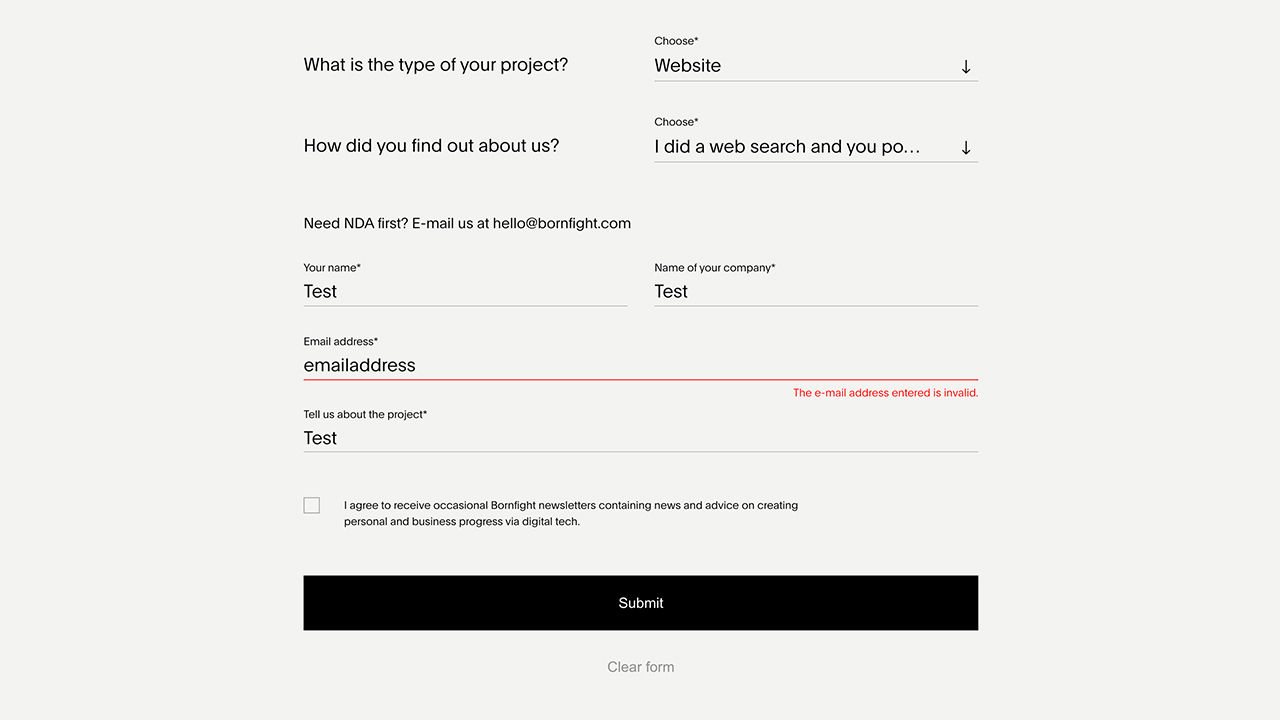 What is the type of your project?

Choose*
Website ↓

How did you find out about us?

Choose*
I did a web search and you po… ↓

Need NDA first? E-mail us at hello@bornfight.com

Your name*
Test

Name of your company*
Test

Email address*
emailaddress

The e-mail address entered is invalid.

Tell us about the project*
Test

I agree to receive occasional Bornfight newsletters containing news and advice on creating personal and business progress via digital tech.

Submit

Clear form